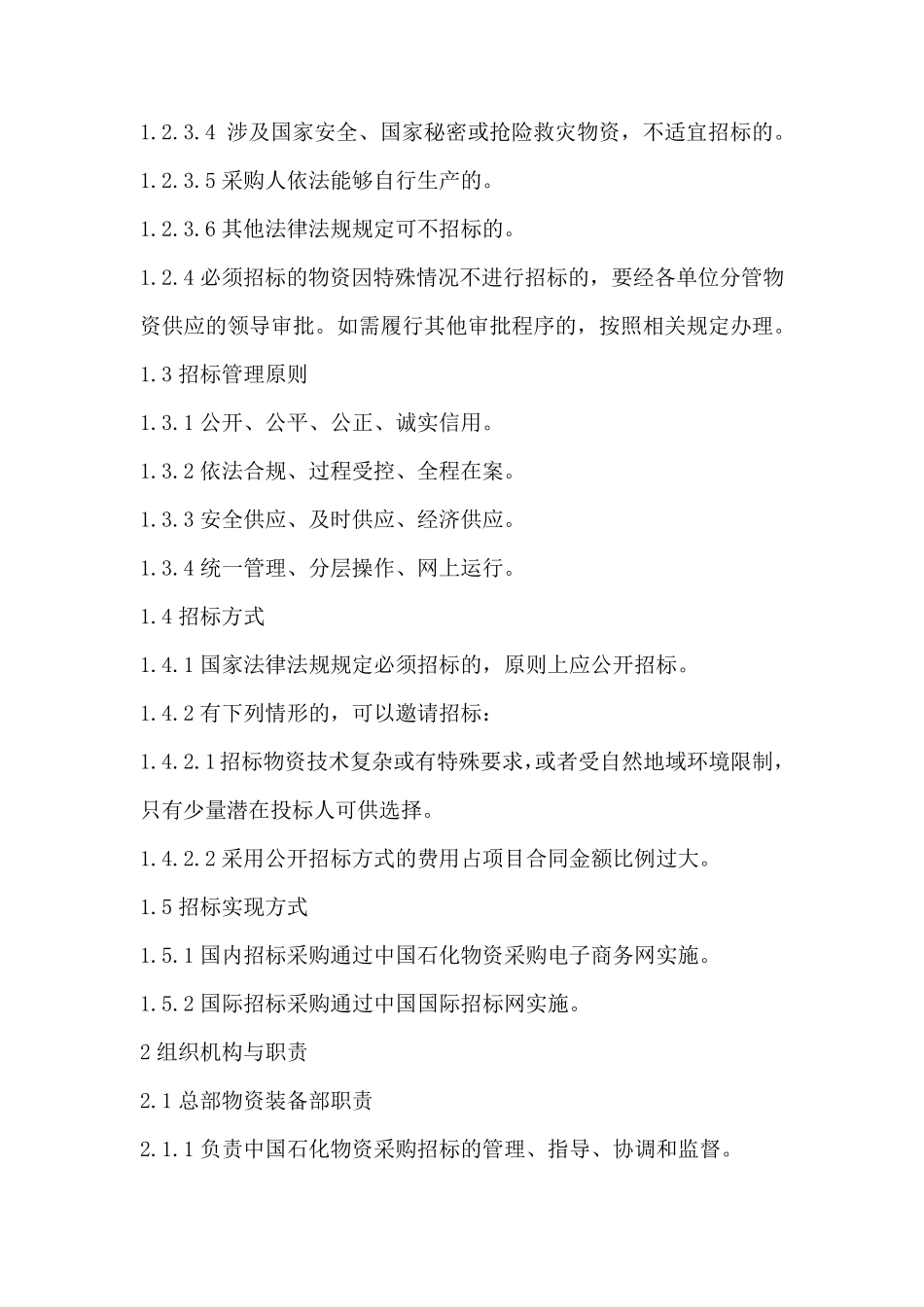 1.2.3.4 涉及国家安全、国家秘密或抢险救灾物资，不适宜招标的。

1.2.3.5 采购人依法能够自行生产的。

1.2.3.6 其他法律法规规定可不招标的。

1.2.4 必须招标的物资因特殊情况不进行招标的，要经各单位分管物资供应的领导审批。如需履行其他审批程序的，按照相关规定办理。

1.3 招标管理原则

1.3.1 公开、公平、公正、诚实信用。

1.3.2 依法合规、过程受控、全程在案。

1.3.3 安全供应、及时供应、经济供应。

1.3.4 统一管理、分层操作、网上运行。

1.4 招标方式

1.4.1 国家法律法规规定必须招标的，原则上应公开招标。

1.4.2 有下列情形的，可以邀请招标：

1.4.2.1 招标物资技术复杂或有特殊要求，或者受自然地域环境限制，只有少量潜在投标人可供选择。

1.4.2.2 采用公开招标方式的费用占项目合同金额比例过大。

1.5 招标实现方式

1.5.1 国内招标采购通过中国石化物资采购电子商务网实施。

1.5.2 国际招标采购通过中国国际招标网实施。

2 组织机构与职责

2.1 总部物资装备部职责

2.1.1 负责中国石化物资采购招标的管理、指导、协调和监督。